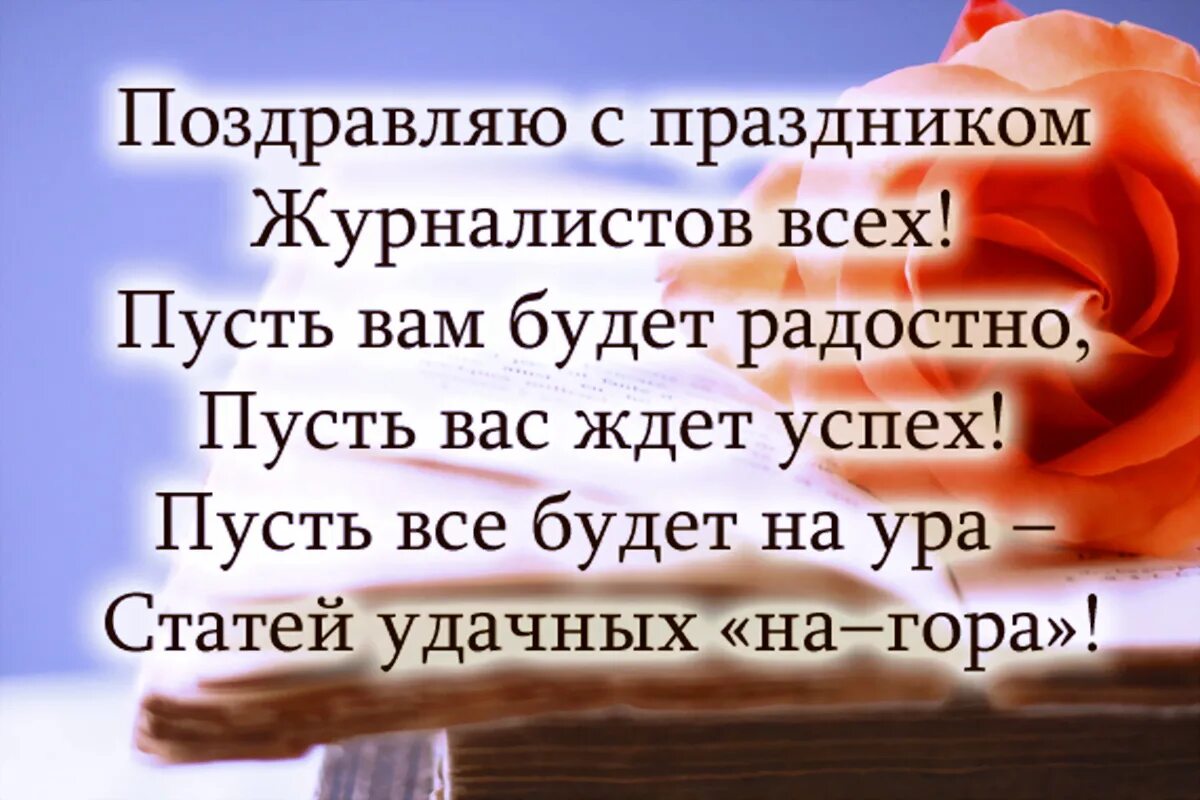 Поздравляю с праздником
Журналистов всех!
Пусть вам будет радостно,
Пусть вас ждет успех!
Пусть все будет на ура –
Статей удачных «на–гора»!